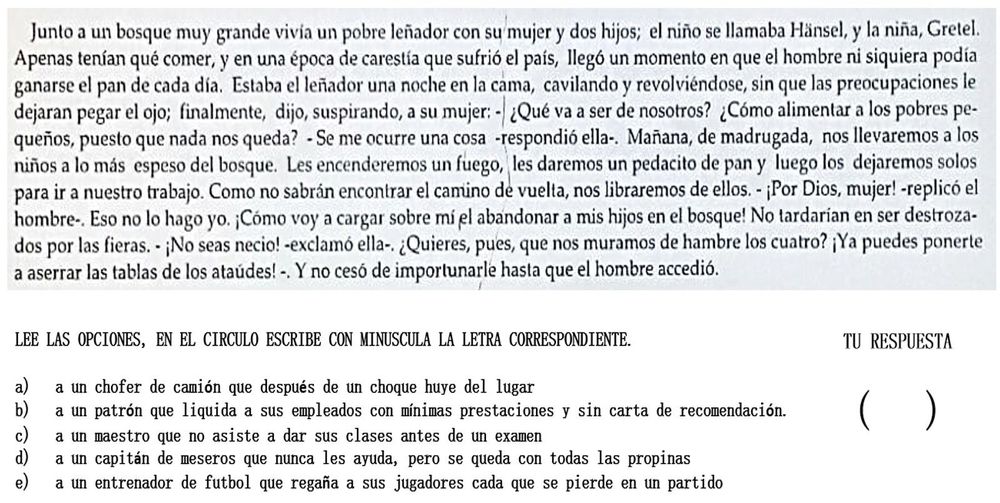 Junto a un bosque muy grande vivía un pobre leñador con su mujer y dos hijos; el niño se llamaba Hänsel, y la niña, Gretel. Apenas tenían qué comer, y en una época de carestía que sufrió el país, llegó un momento en que el hombre ni siquiera podía ganarse el pan de cada día. Estaba el leñador una noche en la cama, cavilando y revolviéndose, sin que las preocupaciones le dejaran pegar el ojo; finalmente, dijo, suspirando, a su mujer: - ¿Qué va a ser de nosotros? ¿Cómo alimentar a los pobres pequeños, puesto que nada nos queda? - Se me ocurre una cosa -respondió ella-. Mañana, de madrugada, nos llevaremos a los niños a lo más espeso del bosque. Les encenderemos un fuego, les daremos un pedacito de pan y luego los dejaremos solos para ir a nuestro trabajo. Como no sabrán encontrar el camino de vuelta, nos libraremos de ellos. - ¡Por Dios, mujer! -replicó el hombre-. Eso no lo hago yo. ¡Cómo voy a cargar sobre mí el abandonar a mis hijos en el bosque! No tardarían en ser destrozados por las fieras. - ¡No seas necio! -exclamó ella-. ¿Quieres, pues, que nos muramos de hambre los cuatro? ¡Ya puedes ponerte a aserrar las tablas de los ataúdes! -. Y no cesó de importunarle hasta que el hombre accedió.

LEE LAS OPCIONES, EN EL CIRCULO ESCRIBE CON MINUSCULA LA LETRA CORRESPONDIENTE.

TU RESPUESTA

a) a un chofer de camión que después de un choque huye del lugar
b) a un patrón que liquida a sus empleados con mínimas prestaciones y sin carta de recomendación.
c) a un maestro que no asiste a dar sus clases antes de un examen
d) a un capitán de meseros que nunca les ayuda, pero se queda con todas las propinas
e) a un entrenador de futbol que regaña a sus jugadores cada que se pierde en un partido

( )